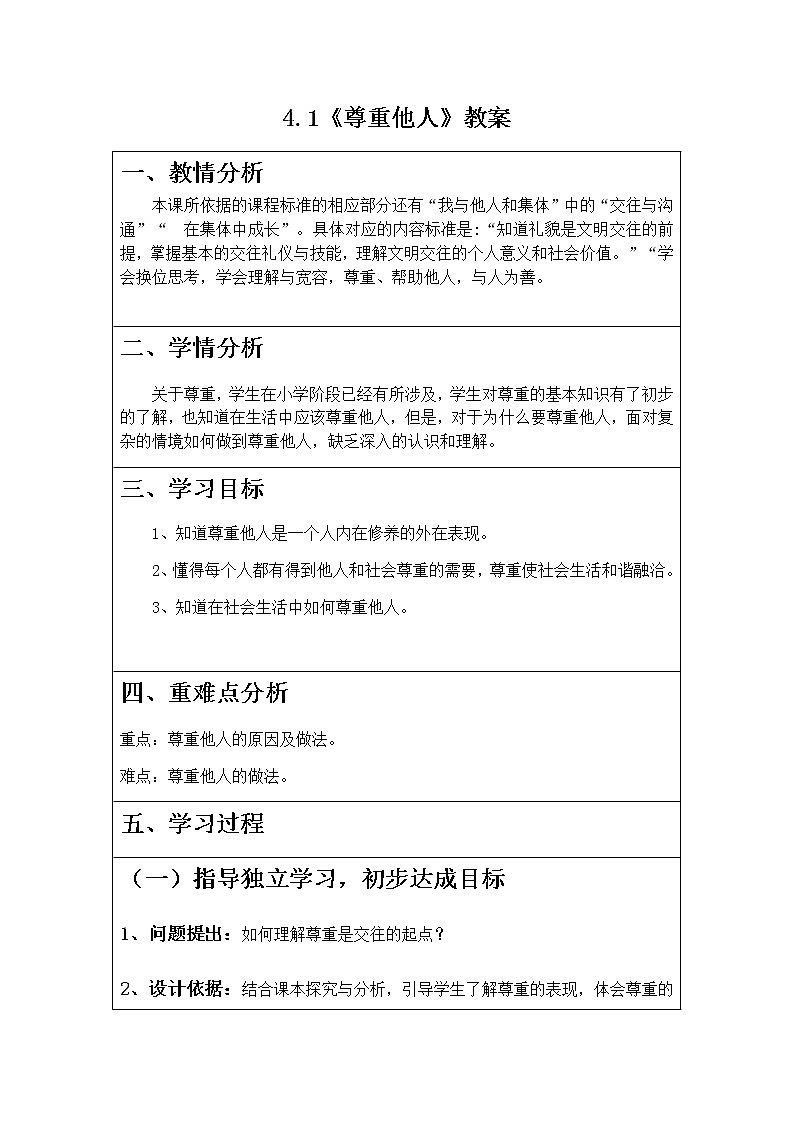 4.1《尊重他人》教案

一、教情分析

本课所依据的课程标准的相应部分还有“我与他人和集体”中的“交往与沟通”“ 在集体中成长”。具体对应的内容标准是：“知道礼貌是文明交往的前提，掌握基本的交往礼仪与技能，理解文明交往的个人意义和社会价值。”“学会换位思考，学会理解与宽容，尊重、帮助他人，与人为善。

二、学情分析

关于尊重，学生在小学阶段已经有所涉及，学生对尊重的基本知识有了初步的了解，也知道在生活中应该尊重他人，但是，对于为什么要尊重他人，面对复杂的情境如何做到尊重他人，缺乏深入的认识和理解。

三、学习目标

1、知道尊重他人是一个人内在修养的外在表现。

2、懂得每个人都有得到他人和社会尊重的需要，尊重使社会生活和谐融洽。

3、知道在社会生活中如何尊重他人。

四、重难点分析

重点：尊重他人的原因及做法。

难点：尊重他人的做法。

五、学习过程

（一）指导独立学习，初步达成目标

1、问题提出：如何理解尊重是交往的起点？

2、设计依据：结合课本探究与分析，引导学生了解尊重的表现，体会尊重的